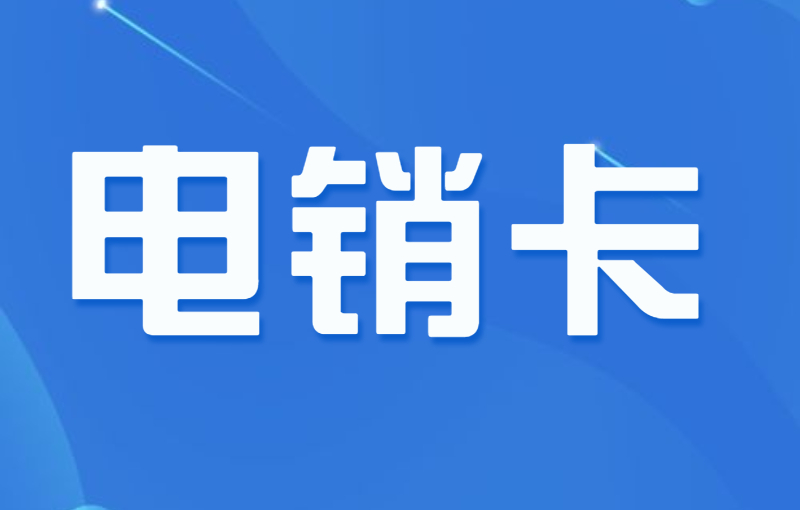 电销卡